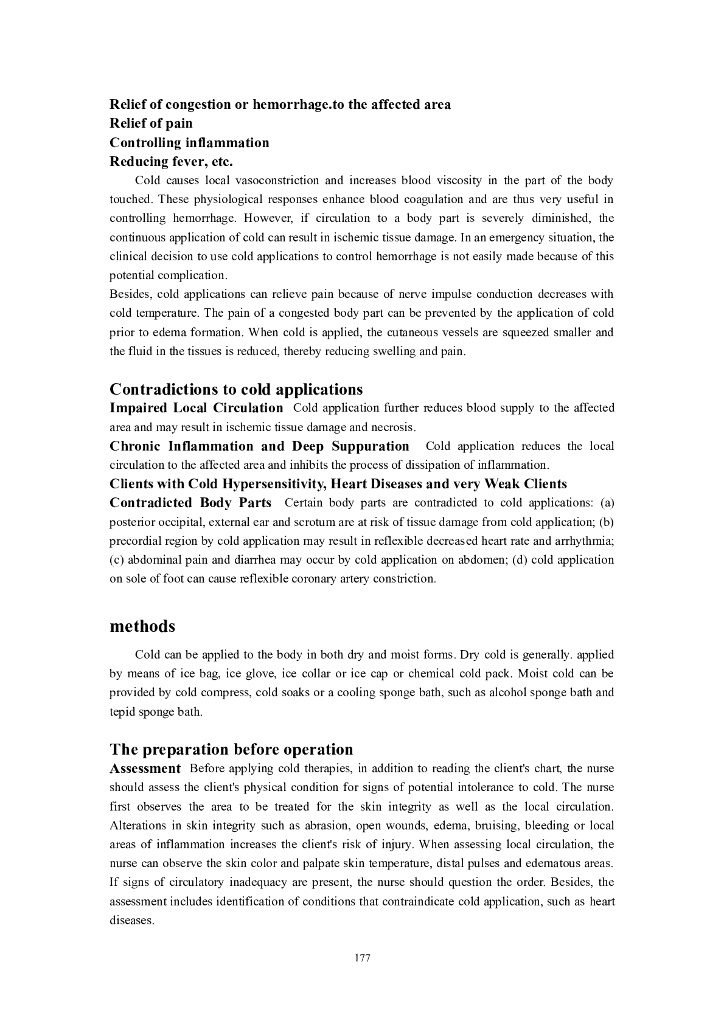 Relief of congestion or hemorrhage.to the affected area
Relief of pain
Controlling inflammation
Reducing fever, etc.

Cold causes local vasoconstriction and increases blood viscosity in the part of the body touched. These physiological responses enhance blood coagulation and are thus very useful in controlling hemorrhage. However, if circulation to a body part is severely diminished, the continuous application of cold can result in ischemic tissue damage. In an emergency situation, the clinical decision to use cold applications to control hemorrhage is not easily made because of this potential complication.
Besides, cold applications can relieve pain because of nerve impulse conduction decreases with cold temperature. The pain of a congested body part can be prevented by the application of cold prior to edema formation. When cold is applied, the cutaneous vessels are squeezed smaller and the fluid in the tissues is reduced, thereby reducing swelling and pain.

Contradictions to cold applications
Impaired Local Circulation Cold application further reduces blood supply to the affected area and may result in ischemic tissue damage and necrosis.
Chronic Inflammation and Deep Suppuration Cold application reduces the local circulation to the affected area and inhibits the process of dissipation of inflammation.
Clients with Cold Hypersensitivity, Heart Diseases and very Weak Clients
Contradicted Body Parts Certain body parts are contradicted to cold applications: (a) posterior occipital, external ear and scrotum are at risk of tissue damage from cold application; (b) precordial region by cold application may result in reflexible decreased heart rate and arrhythmia; (c) abdominal pain and diarrhea may occur by cold application on abdomen; (d) cold application on sole of foot can cause reflexible coronary artery constriction.

methods

Cold can be applied to the body in both dry and moist forms. Dry cold is generally. applied by means of ice bag, ice glove, ice collar or ice cap or chemical cold pack. Moist cold can be provided by cold compress, cold soaks or a cooling sponge bath, such as alcohol sponge bath and tepid sponge bath.

The preparation before operation
Assessment Before applying cold therapies, in addition to reading the client's chart, the nurse should assess the client's physical condition for signs of potential intolerance to cold. The nurse first observes the area to be treated for the skin integrity as well as the local circulation. Alterations in skin integrity such as abrasion, open wounds, edema, bruising, bleeding or local areas of inflammation increases the client's risk of injury. When assessing local circulation, the nurse can observe the skin color and palpate skin temperature, distal pulses and edematous areas. If signs of circulatory inadequacy are present, the nurse should question the order. Besides, the assessment includes identification of conditions that contraindicate cold application, such as heart diseases.

177